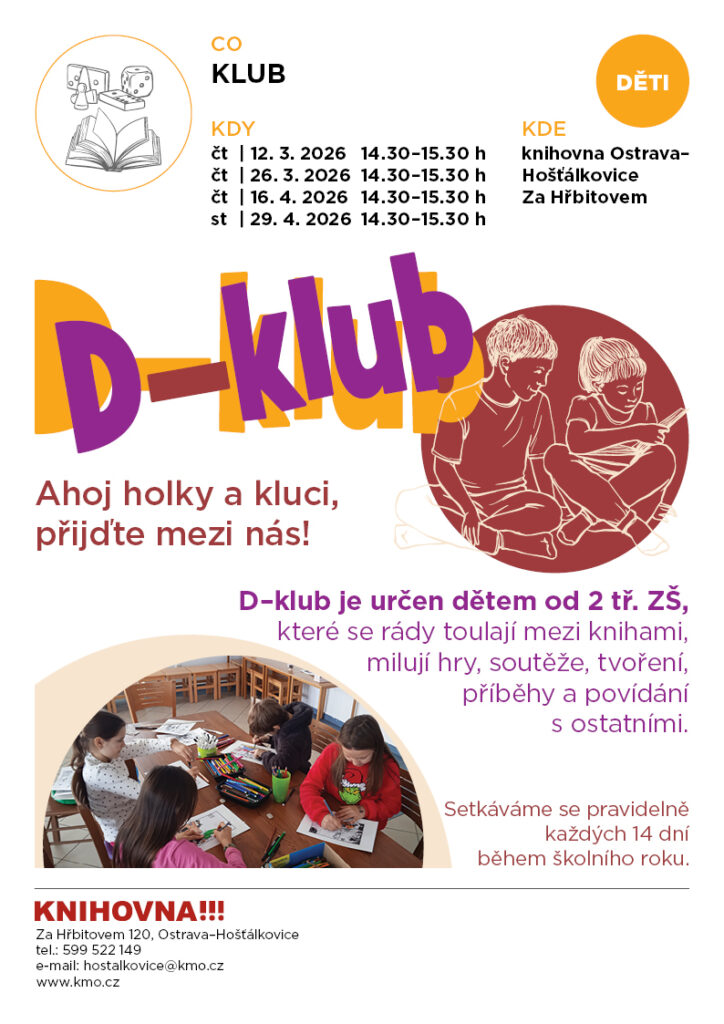 CO
KLUB

DĚTI

KDY
čt | 12. 3. 2026 14.30–15.30 h
čt | 26. 3. 2026 14.30–15.30 h
čt | 16. 4. 2026 14.30–15.30 h
st | 29. 4. 2026 14.30–15.30 h

KDE
knihovna Ostrava–Hošťálkovice
Za Hřbitovem

D–klub

Ahoj holky a kluci, přijďte mezi nás!

D–klub je určen dětem od 2 tř. ZŠ, které se rády toulají mezi knihami, milují hry, soutěže, tvoření, příběhy a povídání s ostatními.

Setkáváme se pravidelně každých 14 dní během školního roku.

KNIHOVNA!!!
Za Hřbitovem 120, Ostrava–Hošťálkovice
tel.: 599 522 149
e-mail: hostalkovice@kmo.cz
www.kmo.cz